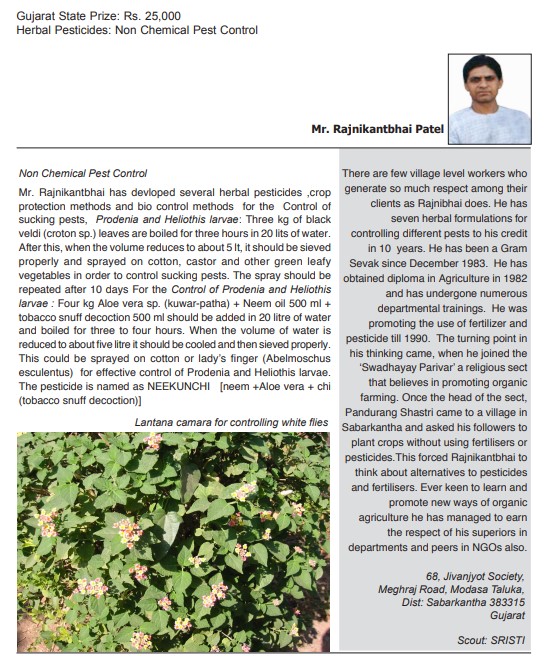 Gujarat State Prize: Rs. 25,000
Herbal Pesticides: Non Chemical Pest Control

Mr. Rajnikantbhai Patel

Non Chemical Pest Control

Mr. Rajnikantbhai has devloped several herbal pesticides ,crop protection methods and bio control methods for the Control of sucking pests, Prodenia and Heliothis larvae: Three kg of black veldi (croton sp.) leaves are boiled for three hours in 20 lits of water. After this, when the volume reduces to about 5 lt, it should be sieved properly and sprayed on cotton, castor and other green leafy vegetables in order to control sucking pests. The spray should be repeated after 10 days For the Control of Prodenia and Heliothis larvae : Four kg Aloe vera sp. (kuwar-patha) + Neem oil 500 ml + tobacco snuff decoction 500 ml should be added in 20 litre of water and boiled for three to four hours. When the volume of water is reduced to about five litre it should be cooled and then sieved properly. This could be sprayed on cotton or lady's finger (Abelmoschus esculentus) for effective control of Prodenia and Heliothis larvae. The pesticide is named as NEEKUNCHI [neem +Aloe vera + chi (tobacco snuff decoction)]

Lantana camara for controlling white flies

There are few village level workers who generate so much respect among their clients as Rajnibhai does. He has seven herbal formulations for controlling different pests to his credit in 10 years. He has been a Gram Sevak since December 1983. He has obtained diploma in Agriculture in 1982 and has undergone numerous departmental trainings. He was promoting the use of fertilizer and pesticide till 1990. The turning point in his thinking came, when he joined the 'Swadhayay Parivar' a religious sect that believes in promoting organic farming. Once the head of the sect, Pandurang Shastri came to a village in Sabarkantha and asked his followers to plant crops without using fertilisers or pesticides.This forced Rajnikantbhai to think about alternatives to pesticides and fertilisers. Ever keen to learn and promote new ways of organic agriculture he has managed to earn the respect of his superiors in departments and peers in NGOs also.

68, Jivanjyot Society,
Meghraj Road, Modasa Taluka,
Dist: Sabarkantha 383315
Gujarat

Scout: SRISTI